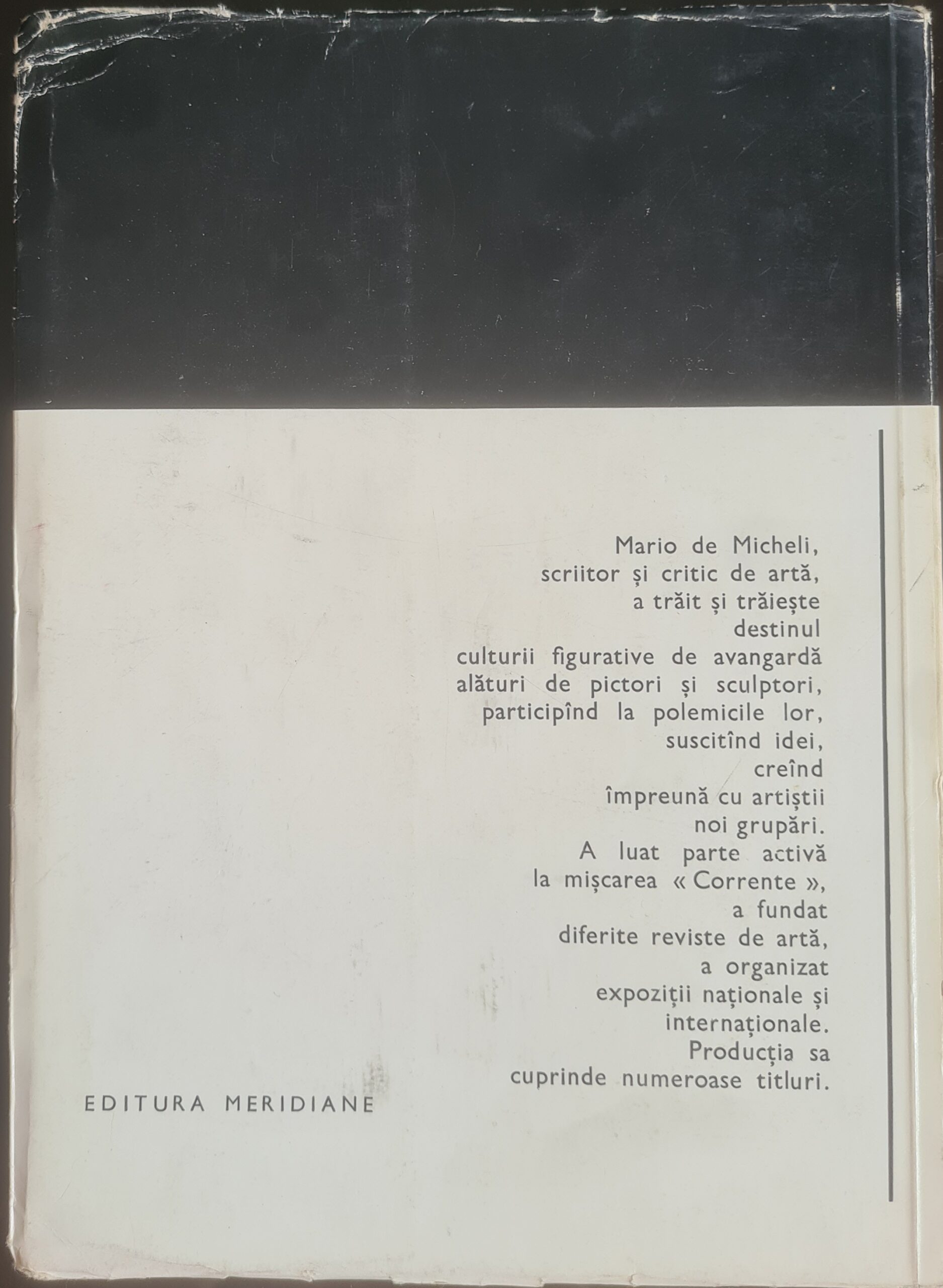 Mario de Micheli,
scriitor și critic de artă,
a trăit și trăiește
destinul
culturii figurative de avangardă
alături de pictori și sculptori,
participînd la polemicile lor,
suscitînd idei,
creînd
împreună cu artiștii
noi grupări.
A luat parte activă
la mișcarea « Corrente »,
a fundat
diferite reviste de artă,
a organizat
expoziții naționale și
internaționale.
Producția sa
cuprinde numeroase titluri.

EDITURA MERIDIANE